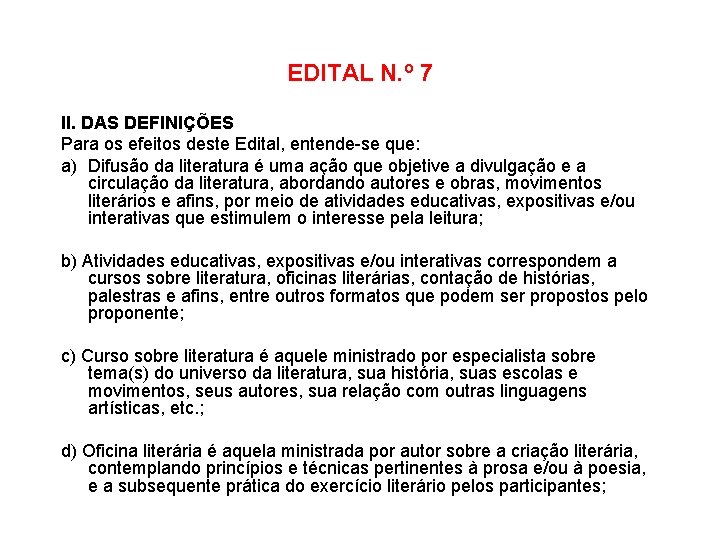 EDITAL N.º 7

II. DAS DEFINIÇÕES
Para os efeitos deste Edital, entende-se que:
a) Difusão da literatura é uma ação que objetive a divulgação e a circulação da literatura, abordando autores e obras, movimentos literários e afins, por meio de atividades educativas, expositivas e/ou interativas que estimulem o interesse pela leitura;

b) Atividades educativas, expositivas e/ou interativas correspondem a cursos sobre literatura, oficinas literárias, contação de histórias, palestras e afins, entre outros formatos que podem ser propostos pelo proponente;

c) Curso sobre literatura é aquele ministrado por especialista sobre tema(s) do universo da literatura, sua história, suas escolas e movimentos, seus autores, sua relação com outras linguagens artísticas, etc.;

d) Oficina literária é aquela ministrada por autor sobre a criação literária, contemplando princípios e técnicas pertinentes à prosa e/ou à poesia, e a subsequente prática do exercício literário pelos participantes;